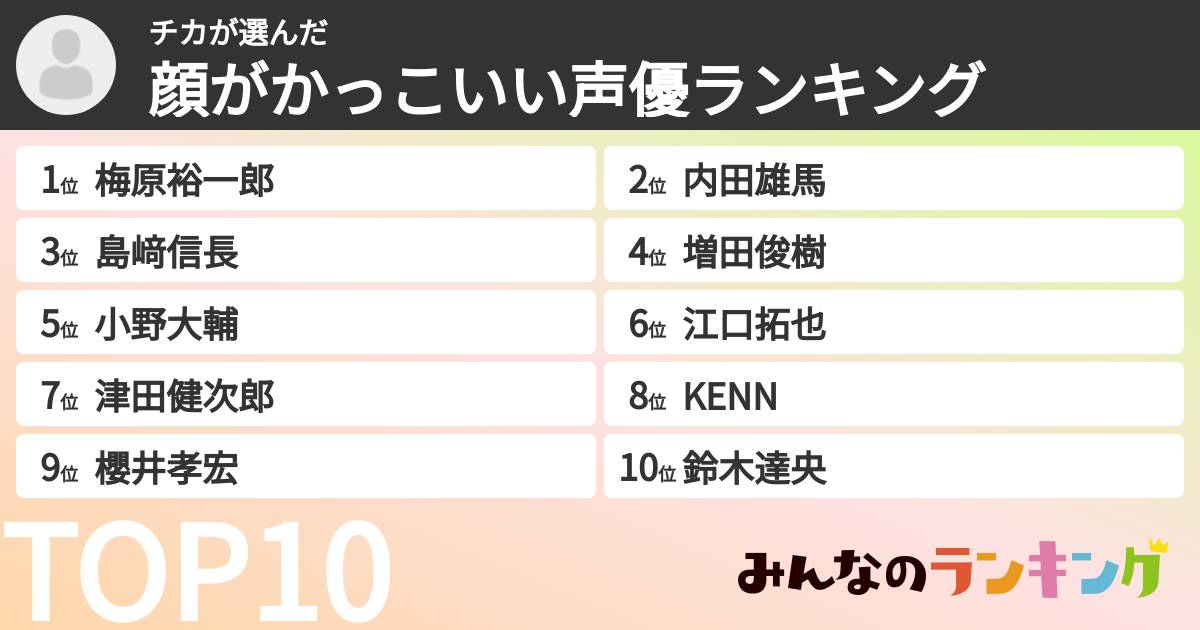 チカが選んだ
顔がかっこいい声優ランキング

1位 梅原裕一郎
2位 内田雄馬
3位 島﨑信長
4位 増田俊樹
5位 小野大輔
6位 江口拓也
7位 津田健次郎
8位 KENN
9位 櫻井孝宏
10位 鈴木達央

TOP10

みんなのランキング